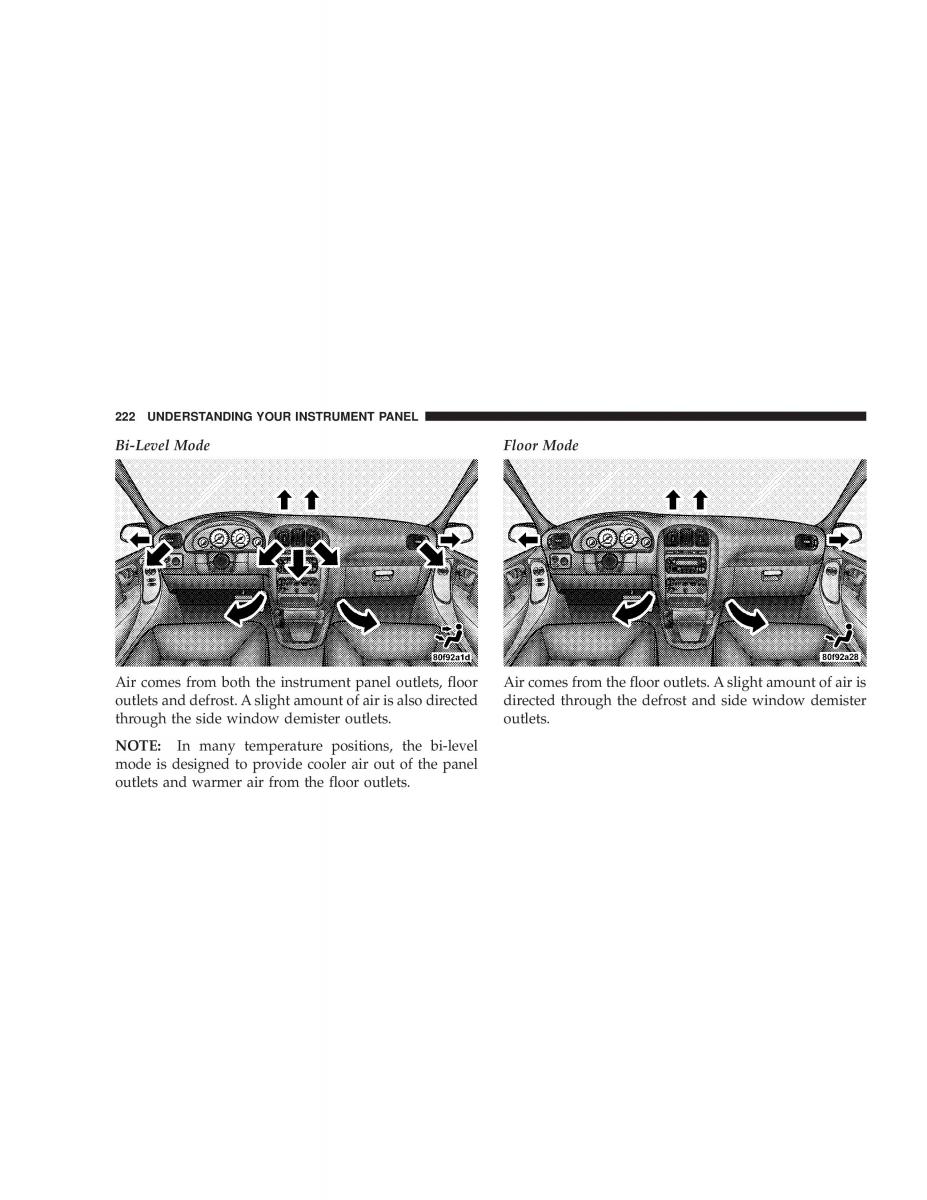 222 UNDERSTANDING YOUR INSTRUMENT PANEL

Bi-Level Mode

80f92a1d

Air comes from both the instrument panel outlets, floor outlets and defrost. A slight amount of air is also directed through the side window demister outlets.

NOTE: In many temperature positions, the bi-level mode is designed to provide cooler air out of the panel outlets and warmer air from the floor outlets.

Floor Mode

80f92a28

Air comes from the floor outlets. A slight amount of air is directed through the defrost and side window demister outlets.